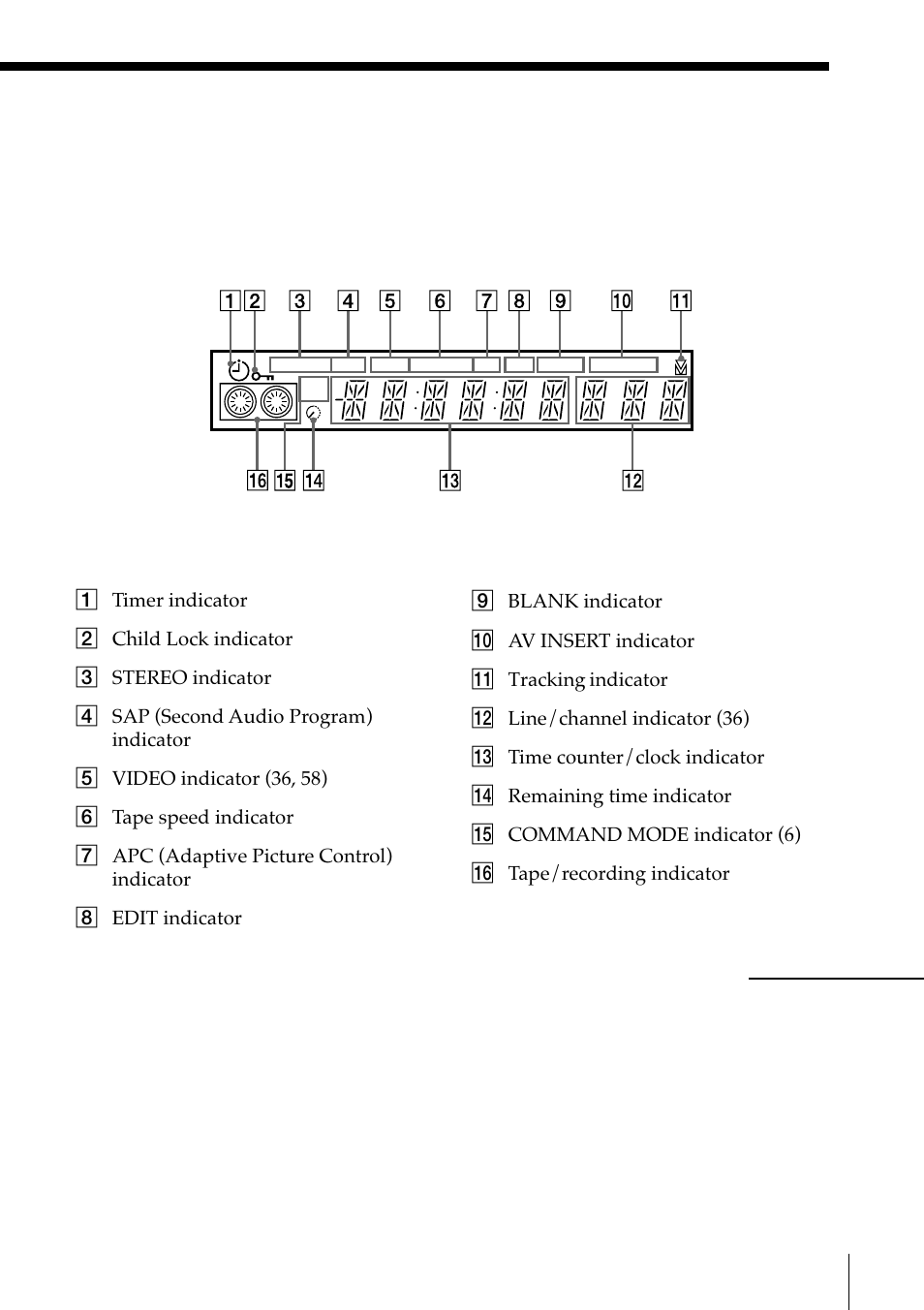 1 2 3 4 5 6 7 8 9 10 11

16 15 14 13 12

1 Timer indicator

2 Child Lock indicator

3 STEREO indicator

4 SAP (Second Audio Program) indicator

5 VIDEO indicator (36, 58)

6 Tape speed indicator

7 APC (Adaptive Picture Control) indicator

8 EDIT indicator

9 BLANK indicator

10 AV INSERT indicator

11 Tracking indicator

12 Line/channel indicator (36)

13 Time counter/clock indicator

14 Remaining time indicator

15 COMMAND MODE indicator (6)

16 Tape/recording indicator